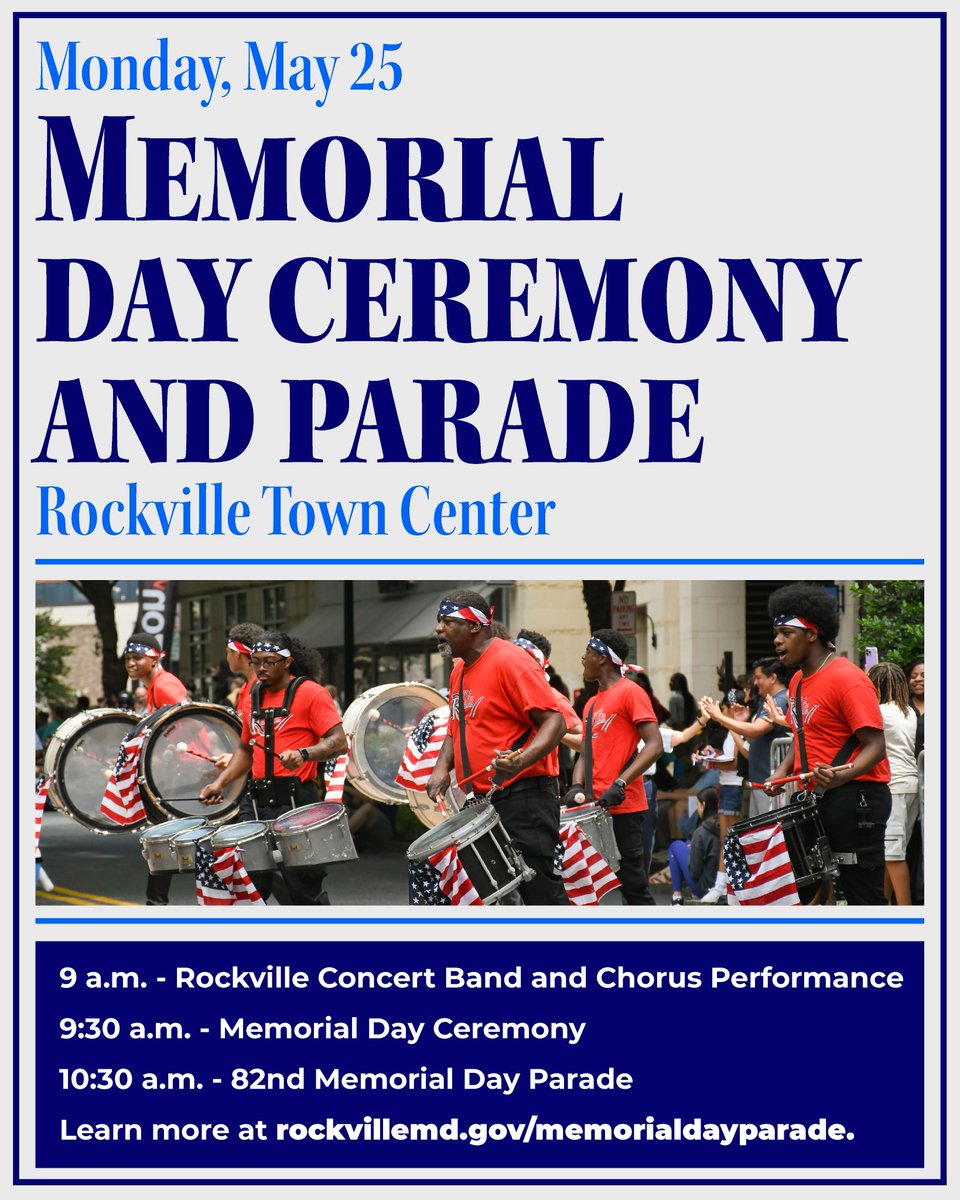 Monday, May 25

MEMORIAL DAY CEREMONY AND PARADE

Rockville Town Center

NO PARKING

9 a.m. - Rockville Concert Band and Chorus Performance

9:30 a.m. - Memorial Day Ceremony

10:30 a.m. - 82nd Memorial Day Parade

Learn more at rockvillemd.gov/memorialdayparade.